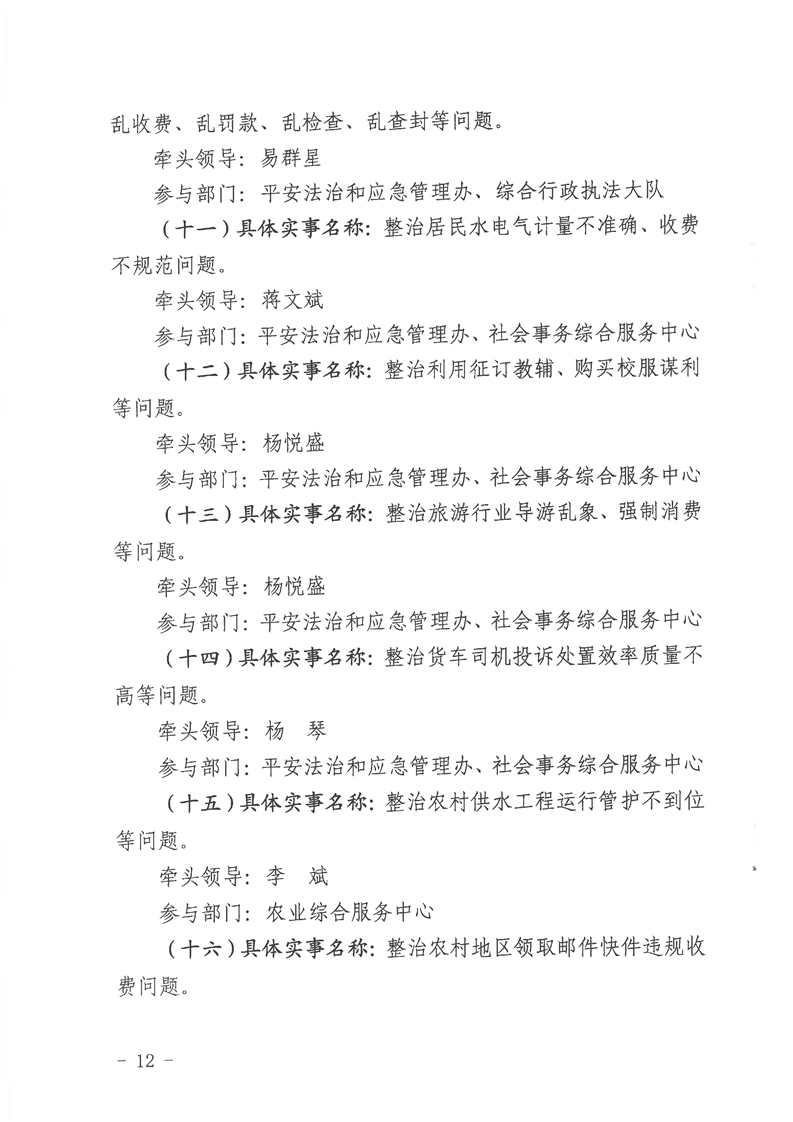 乱收费、乱罚款、乱检查、乱查封等问题。

牵头领导：易群星

参与部门：平安法治和应急管理办、综合行政执法大队

（十一）具体实事名称：整治居民水电气计量不准确、收费不规范问题。

牵头领导：蒋文斌

参与部门：平安法治和应急管理办、社会事务综合服务中心

（十二）具体实事名称：整治利用征订教辅、购买校服谋利等问题。

牵头领导：杨悦盛

参与部门：平安法治和应急管理办、社会事务综合服务中心

（十三）具体实事名称：整治旅游行业导游乱象、强制消费等问题。

牵头领导：杨悦盛

参与部门：平安法治和应急管理办、社会事务综合服务中心

（十四）具体实事名称：整治货车司机投诉处置效率质量不高等问题。

牵头领导：杨　琴

参与部门：平安法治和应急管理办、社会事务综合服务中心

（十五）具体实事名称：整治农村供水工程运行管护不到位等问题。

牵头领导：李　斌

参与部门：农业综合服务中心

（十六）具体实事名称：整治农村地区领取邮件快件违规收费问题。

－ 12 －